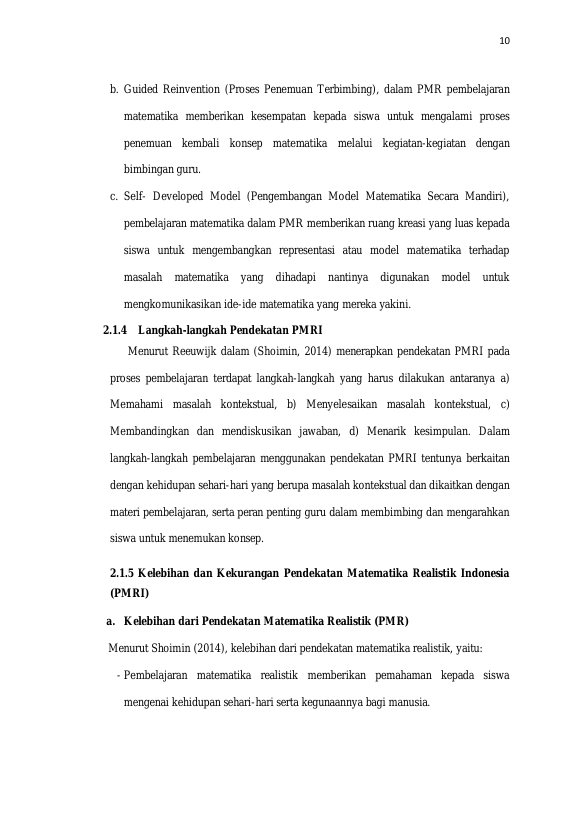 10

b. Guided Reinvention (Proses Penemuan Terbimbing), dalam PMR pembelajaran matematika memberikan kesempatan kepada siswa untuk mengalami proses penemuan kembali konsep matematika melalui kegiatan-kegiatan dengan bimbingan guru.

c. Self- Developed Model (Pengembangan Model Matematika Secara Mandiri), pembelajaran matematika dalam PMR memberikan ruang kreasi yang luas kepada siswa untuk mengembangkan representasi atau model matematika terhadap masalah matematika yang dihadapi nantinya digunakan model untuk mengkomunikasikan ide-ide matematika yang mereka yakini.

2.1.4 Langkah-langkah Pendekatan PMRI

Menurut Reeuwijk dalam (Shoimin, 2014) menerapkan pendekatan PMRI pada proses pembelajaran terdapat langkah-langkah yang harus dilakukan antaranya a) Memahami masalah kontekstual, b) Menyelesaikan masalah kontekstual, c) Membandingkan dan mendiskusikan jawaban, d) Menarik kesimpulan. Dalam langkah-langkah pembelajaran menggunakan pendekatan PMRI tentunya berkaitan dengan kehidupan sehari-hari yang berupa masalah kontekstual dan dikaitkan dengan materi pembelajaran, serta peran penting guru dalam membimbing dan mengarahkan siswa untuk menemukan konsep.

2.1.5 Kelebihan dan Kekurangan Pendekatan Matematika Realistik Indonesia (PMRI)

a. Kelebihan dari Pendekatan Matematika Realistik (PMR)

Menurut Shoimin (2014), kelebihan dari pendekatan matematika realistik, yaitu:

- Pembelajaran matematika realistik memberikan pemahaman kepada siswa mengenai kehidupan sehari-hari serta kegunaannya bagi manusia.